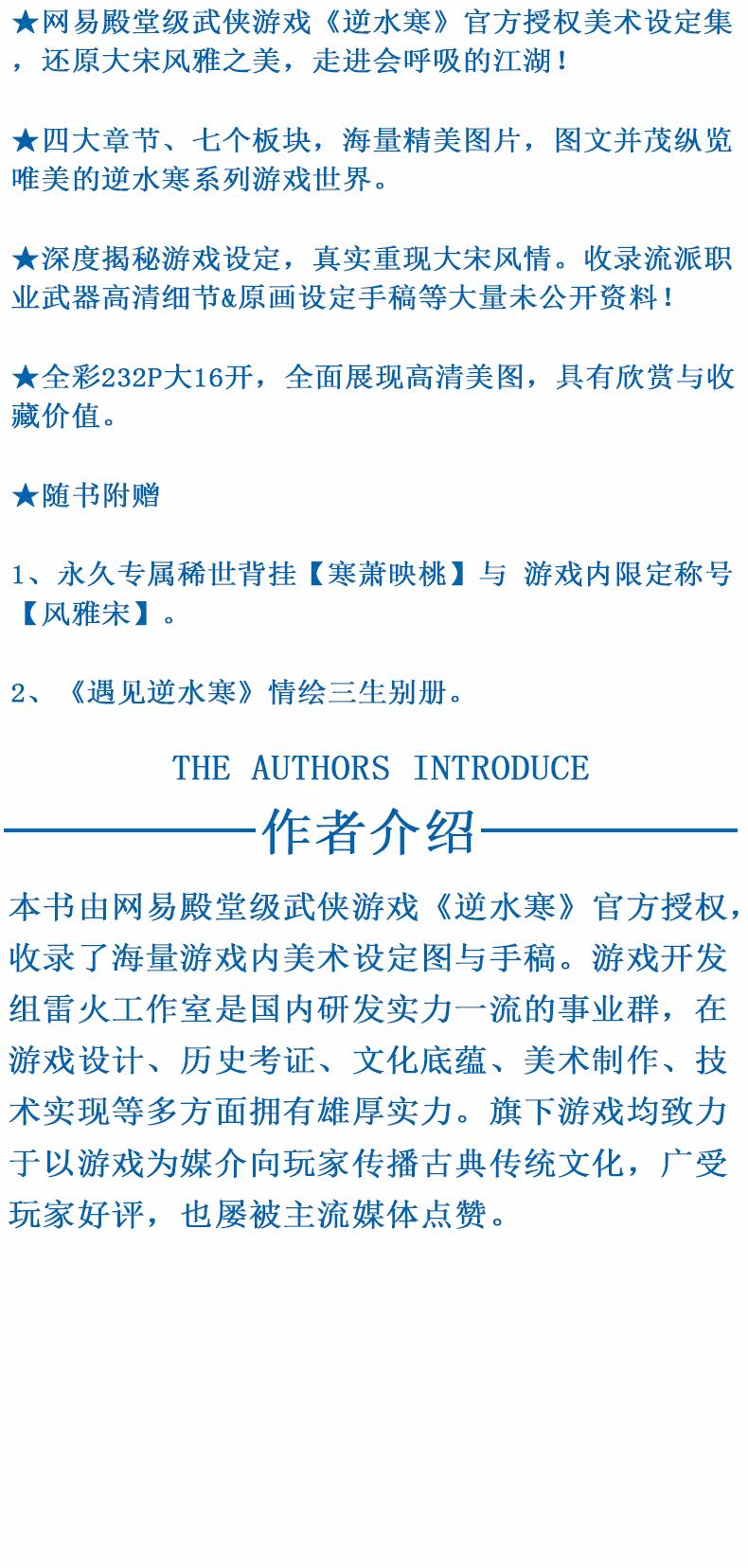 ★网易殿堂级武侠游戏《逆水寒》官方授权美术设定集，还原大宋风雅之美，走进会呼吸的江湖！

★四大章节、七个板块，海量精美图片，图文并茂纵览唯美的逆水寒系列游戏世界。

★深度揭秘游戏设定，真实重现大宋风情。收录流派职业武器高清细节&原画设定手稿等大量未公开资料！

★全彩232P大16开，全面展现高清美图，具有欣赏与收藏价值。

★随书附赠

1、永久专属稀世背挂【寒萧映桃】与 游戏内限定称号【风雅宋】。

2、《遇见逆水寒》情绘三生别册。

THE AUTHORS INTRODUCE

作者介绍

本书由网易殿堂级武侠游戏《逆水寒》官方授权，收录了海量游戏内美术设定图与手稿。游戏开发组雷火工作室是国内研发实力一流的事业群，在游戏设计、历史考证、文化底蕴、美术制作、技术实现等多方面拥有雄厚实力。旗下游戏均致力于以游戏为媒介向玩家传播古典传统文化，广受玩家好评，也屡被主流媒体点赞。